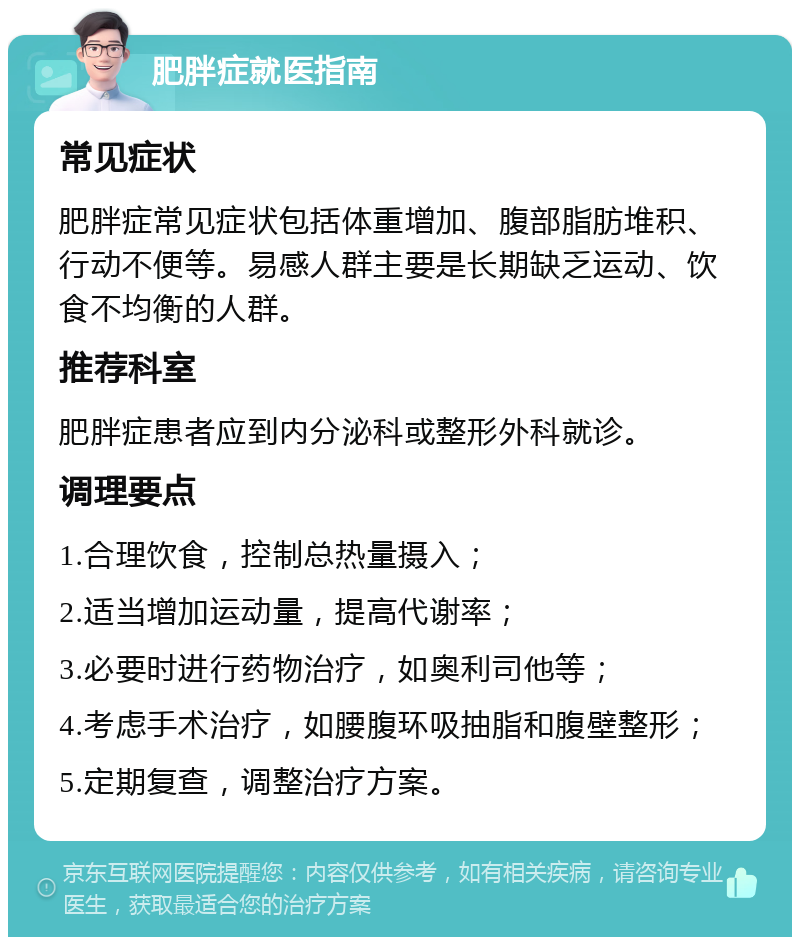 肥胖症就医指南

常见症状

肥胖症常见症状包括体重增加、腹部脂肪堆积、行动不便等。易感人群主要是长期缺乏运动、饮食不均衡的人群。

推荐科室

肥胖症患者应到内分泌科或整形外科就诊。

调理要点

1.合理饮食，控制总热量摄入；

2.适当增加运动量，提高代谢率；

3.必要时进行药物治疗，如奥利司他等；

4.考虑手术治疗，如腰腹环吸抽脂和腹壁整形；

5.定期复查，调整治疗方案。

京东互联网医院提醒您：内容仅供参考，如有相关疾病，请咨询专业医生，获取最适合您的治疗方案